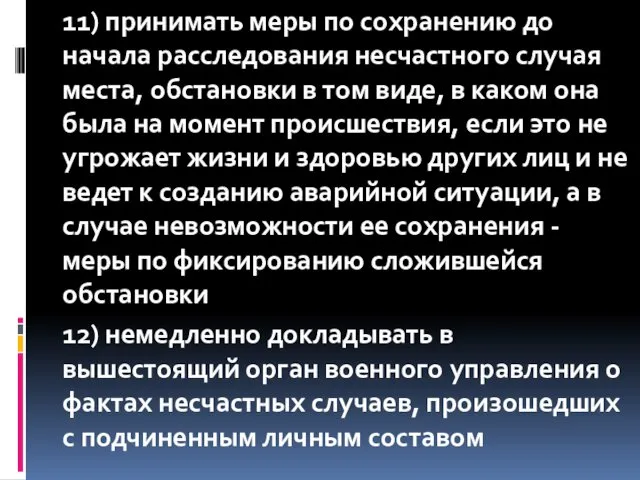 11) принимать меры по сохранению до начала расследования несчастного случая места, обстановки в том виде, в каком она была на момент происшествия, если это не угрожает жизни и здоровью других лиц и не ведет к созданию аварийной ситуации, а в случае невозможности ее сохранения - меры по фиксированию сложившейся обстановки

12) немедленно докладывать в вышестоящий орган военного управления о фактах несчастных случаев, произошедших с подчиненным личным составом